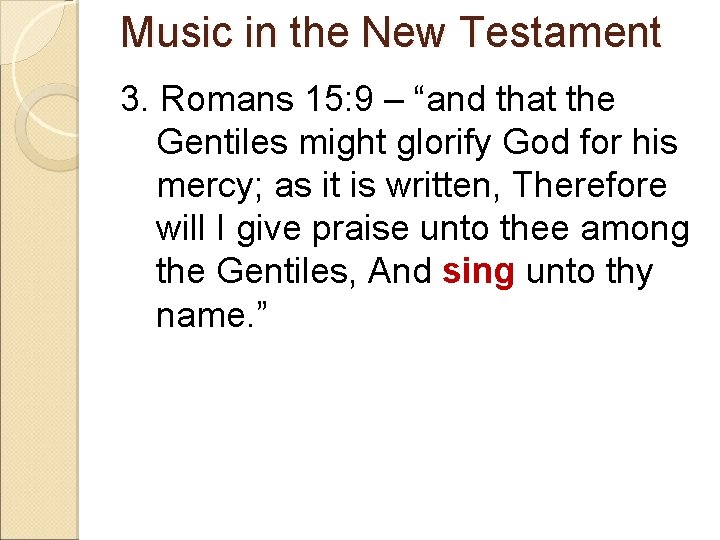 Music in the New Testament

3. Romans 15:9 – "and that the Gentiles might glorify God for his mercy; as it is written, Therefore will I give praise unto thee among the Gentiles, And sing unto thy name."